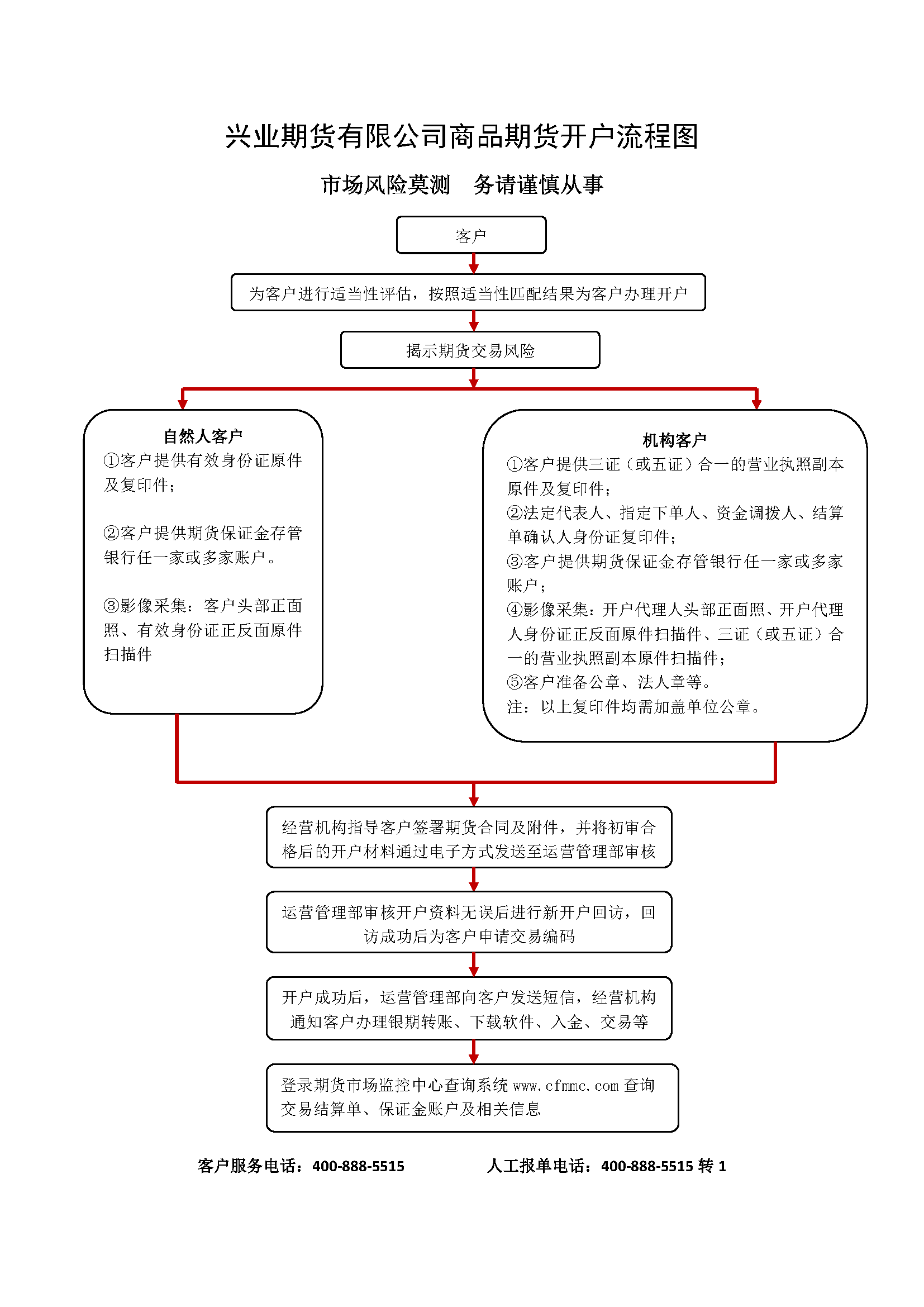 兴业期货有限公司商品期货开户流程图

市场风险莫测　务请谨慎从事

客户

为客户进行适当性评估，按照适当性匹配结果为客户办理开户

揭示期货交易风险

自然人客户
①客户提供有效身份证原件及复印件；

②客户提供期货保证金存管银行任一家或多家账户。

③影像采集：客户头部正面照、有效身份证正反面原件扫描件

机构客户
①客户提供三证（或五证）合一的营业执照副本原件及复印件；
②法定代表人、指定下单人、资金调拨人、结算单确认人身份证复印件；
③客户提供期货保证金存管银行任一家或多家账户；
④影像采集：开户代理人头部正面照、开户代理人身份证正反面原件扫描件、三证（或五证）合一的营业执照副本原件扫描件；
⑤客户准备公章、法人章等。
注：以上复印件均需加盖单位公章。

经营机构指导客户签署期货合同及附件，并将初审合格后的开户材料通过电子方式发送至运营管理部审核

运营管理部审核开户资料无误后进行新开户回访，回访成功后为客户申请交易编码

开户成功后，运营管理部向客户发送短信，经营机构通知客户办理银期转账、下载软件、入金、交易等

登录期货市场监控中心查询系统 www.cfmmc.com 查询交易结算单、保证金账户及相关信息

客户服务电话：400-888-5515　　人工报单电话：400-888-5515 转 1